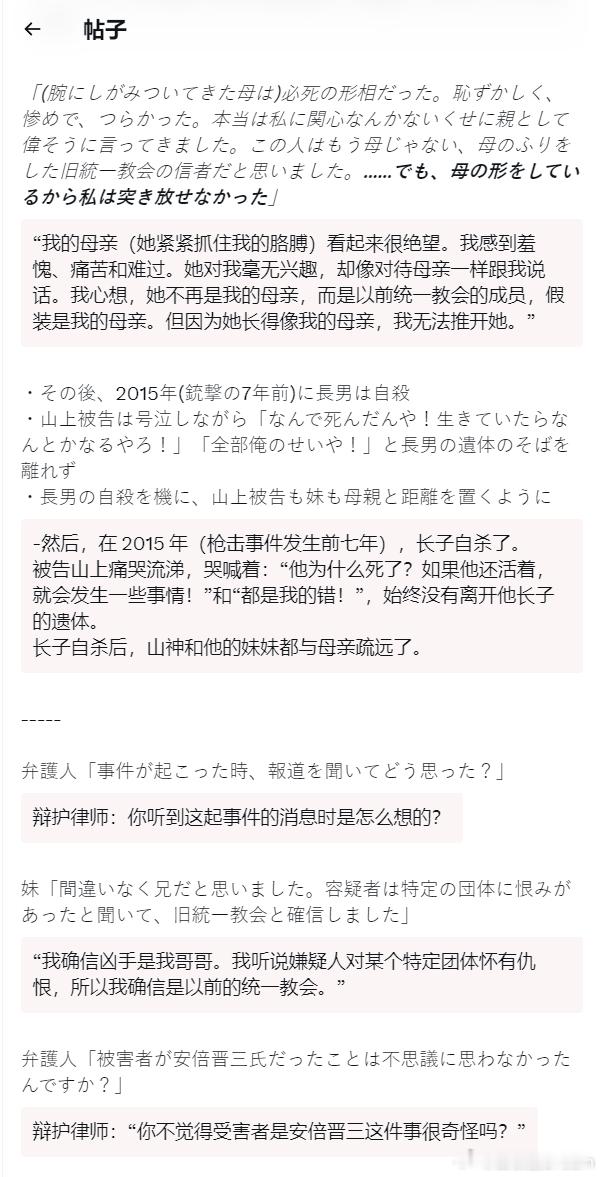 ← 帖子

「(腕にしがみついてきた母は)必死の形相だった。恥ずかしく、惨めで、つらかった。本当は私に関心なんかないくせに親として偉そうに言ってきました。この人はもう母じゃない、母のふりをした旧統一教会の信者だと思いました。……でも、母の形をしているから私は突き放せなかった」

“我的母亲（她紧紧抓住我的胳膊）看起来很绝望。我感到羞愧、痛苦和难过。她对我毫无兴趣，却像对待母亲一样跟我说话。我心想，她不再是我的母亲，而是以前统一教会的成员，假装是我的母亲。但因为她长得像我的母亲，我无法推开她。”

・その後、2015年(銃撃の7年前)に長男は自殺
・山上被告は号泣しながら「なんで死んだんや！生きていたらなんとかなるやろ！」「全部俺のせいや！」と長男の遺体のそばを離れず
・長男の自殺を機に、山上被告も妹も母親と距離を置くように

-然后，在 2015 年（枪击事件发生前七年），长子自杀了。
被告山上痛哭流涕，哭喊着：“他为什么死了？如果他还活着，就会发生一些事情！”和“都是我的错！”，始终没有离开他长子的遗体。
长子自杀后，山神和他的妹妹都与母亲疏远了。

-----

弁護人「事件が起こった時、報道を聞いてどう思った？」

辩护律师：你听到这起事件的消息时是怎么想的?

妹「間違いなく兄だと思いました。容疑者は特定の団体に恨みがあったと聞いて、旧統一教会と確信しました」

“我确信凶手是我哥哥。我听说嫌疑人对某个特定团体怀有仇恨，所以我确信是以前的统一教会。”

弁護人「被害者が安倍晋三氏だったことは不思議に思わなかったんですか？」

辩护律师：“你不觉得受害者是安倍晋三这件事很奇怪吗？”